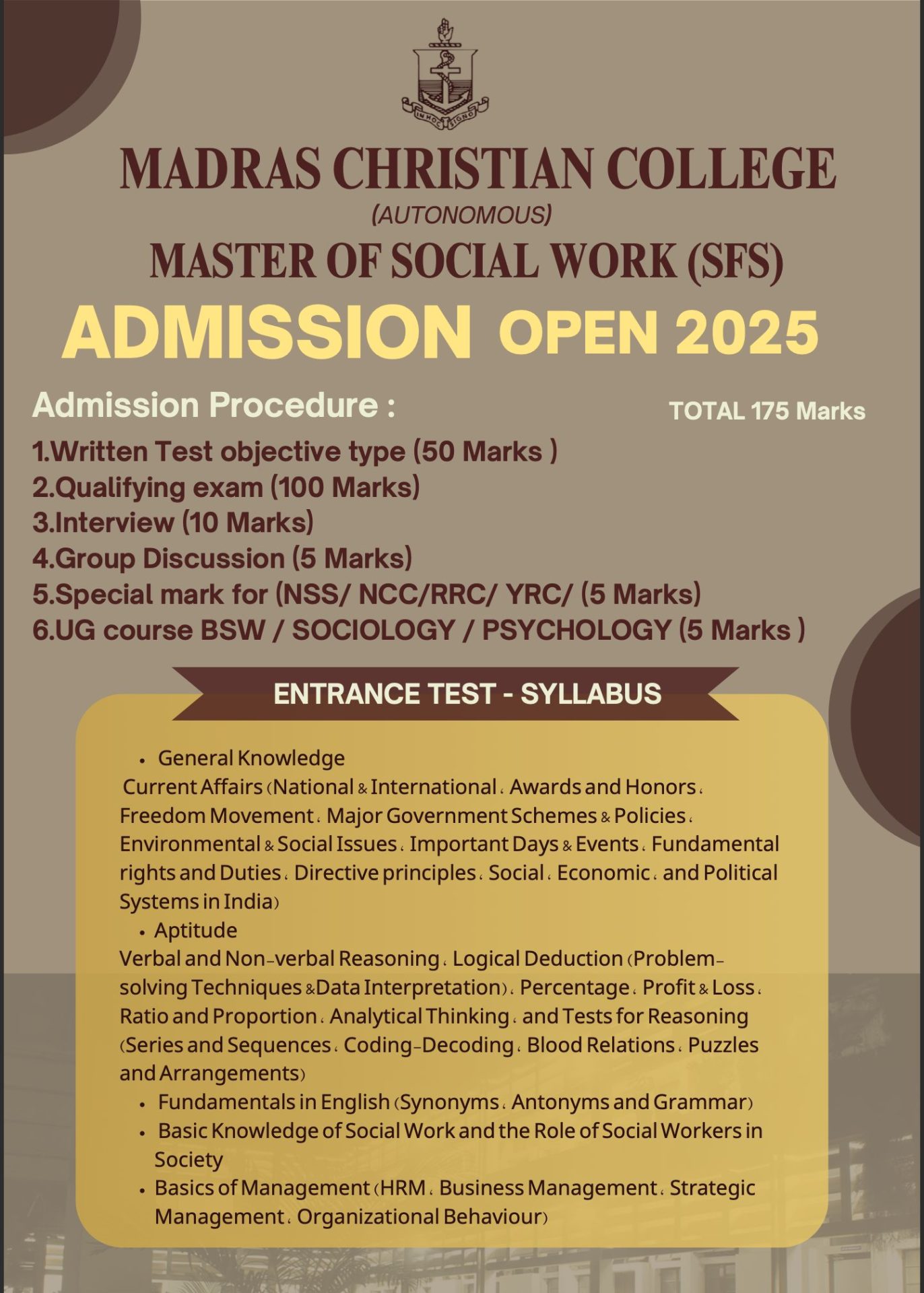 IN HOC SIGNO

MADRAS CHRISTIAN COLLEGE
(AUTONOMOUS)
MASTER OF SOCIAL WORK (SFS)
ADMISSION OPEN 2025

Admission Procedure :
TOTAL 175 Marks
1.Written Test objective type (50 Marks )
2.Qualifying exam (100 Marks)
3.Interview (10 Marks)
4.Group Discussion (5 Marks)
5.Special mark for (NSS/ NCC/RRC/ YRC/ (5 Marks)
6.UG course BSW / SOCIOLOGY / PSYCHOLOGY (5 Marks )

ENTRANCE TEST - SYLLABUS

• General Knowledge
Current Affairs (National & International, Awards and Honors, Freedom Movement, Major Government Schemes & Policies, Environmental & Social Issues, Important Days & Events, Fundamental rights and Duties, Directive principles, Social, Economic, and Political Systems in India)
• Aptitude
Verbal and Non-verbal Reasoning, Logical Deduction (Problem-solving Techniques &Data Interpretation), Percentage, Profit & Loss, Ratio and Proportion, Analytical Thinking, and Tests for Reasoning (Series and Sequences, Coding-Decoding, Blood Relations, Puzzles and Arrangements)
• Fundamentals in English (Synonyms, Antonyms and Grammar)
• Basic Knowledge of Social Work and the Role of Social Workers in Society
• Basics of Management (HRM, Business Management, Strategic Management, Organizational Behaviour)